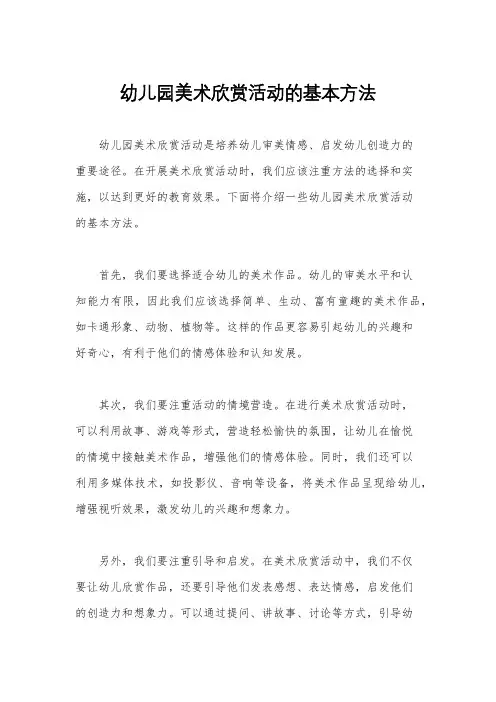 幼儿园美术欣赏活动的基本方法

幼儿园美术欣赏活动是培养幼儿审美情感、启发幼儿创造力的重要途径。在开展美术欣赏活动时，我们应该注重方法的选择和实施，以达到更好的教育效果。下面将介绍一些幼儿园美术欣赏活动的基本方法。

首先，我们要选择适合幼儿的美术作品。幼儿的审美水平和认知能力有限，因此我们应该选择简单、生动、富有童趣的美术作品，如卡通形象、动物、植物等。这样的作品更容易引起幼儿的兴趣和好奇心，有利于他们的情感体验和认知发展。

其次，我们要注重活动的情境营造。在进行美术欣赏活动时，可以利用故事、游戏等形式，营造轻松愉快的氛围，让幼儿在愉悦的情境中接触美术作品，增强他们的情感体验。同时，我们还可以利用多媒体技术，如投影仪、音响等设备，将美术作品呈现给幼儿，增强视听效果，激发幼儿的兴趣和想象力。

另外，我们要注重引导和启发。在美术欣赏活动中，我们不仅要让幼儿欣赏作品，还要引导他们发表感想、表达情感，启发他们的创造力和想象力。可以通过提问、讲故事、讨论等方式，引导幼